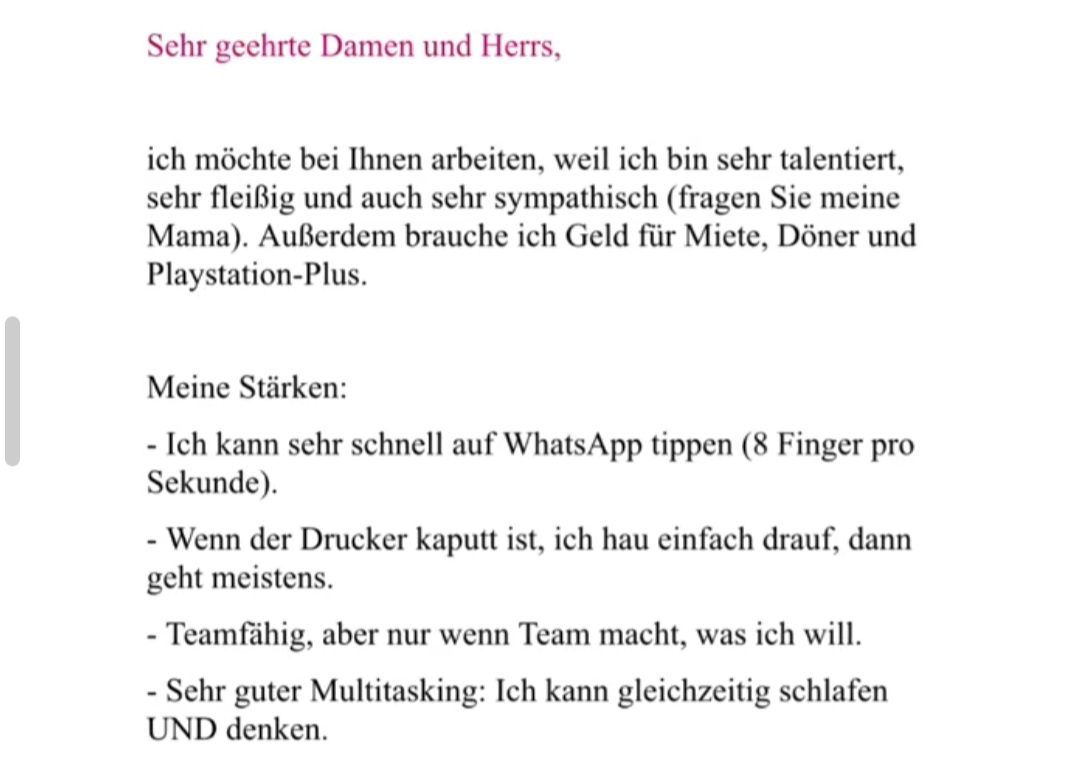 Sehr geehrte Damen und Herrs,

ich möchte bei Ihnen arbeiten, weil ich bin sehr talentiert, sehr fleißig und auch sehr sympathisch (fragen Sie meine Mama). Außerdem brauche ich Geld für Miete, Döner und Playstation-Plus.

Meine Stärken:

- Ich kann sehr schnell auf WhatsApp tippen (8 Finger pro Sekunde).

- Wenn der Drucker kaputt ist, ich hau einfach drauf, dann geht meistens.

- Teamfähig, aber nur wenn Team macht, was ich will.

- Sehr guter Multitasking: Ich kann gleichzeitig schlafen UND denken.